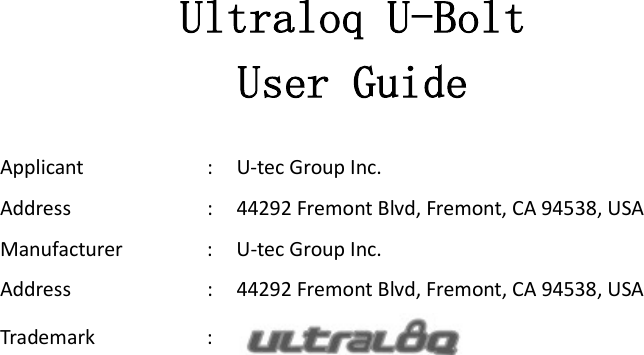 Ultraloq U-Bolt
User Guide

Applicant : U-tec Group Inc.

Address : 44292 Fremont Blvd, Fremont, CA 94538, USA

Manufacturer : U-tec Group Inc.

Address : 44292 Fremont Blvd, Fremont, CA 94538, USA

Trademark : ULTRALOQ